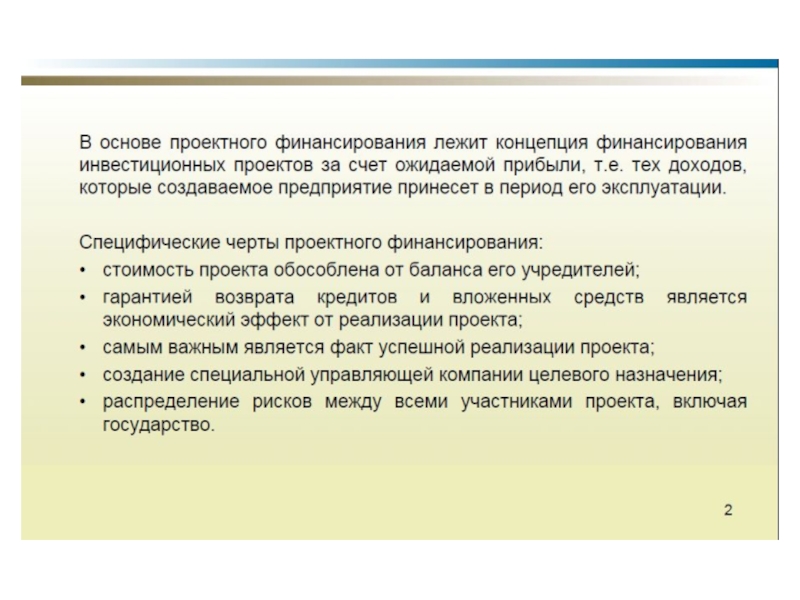 В основе проектного финансирования лежит концепция финансирования инвестиционных проектов за счет ожидаемой прибыли, т.е. тех доходов, которые создаваемое предприятие принесет в период его эксплуатации.

Специфические черты проектного финансирования:
• стоимость проекта обособлена от баланса его учредителей;
• гарантией возврата кредитов и вложенных средств является экономический эффект от реализации проекта;
• самым важным является факт успешной реализации проекта;
• создание специальной управляющей компании целевого назначения;
• распределение рисков между всеми участниками проекта, включая государство.

2